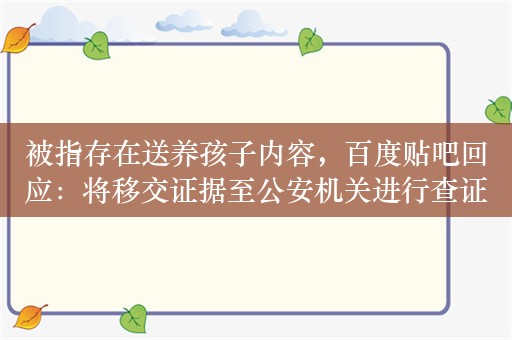 被指存在送养孩子内容，百度贴吧回应：将移交证据至公安机关进行查证